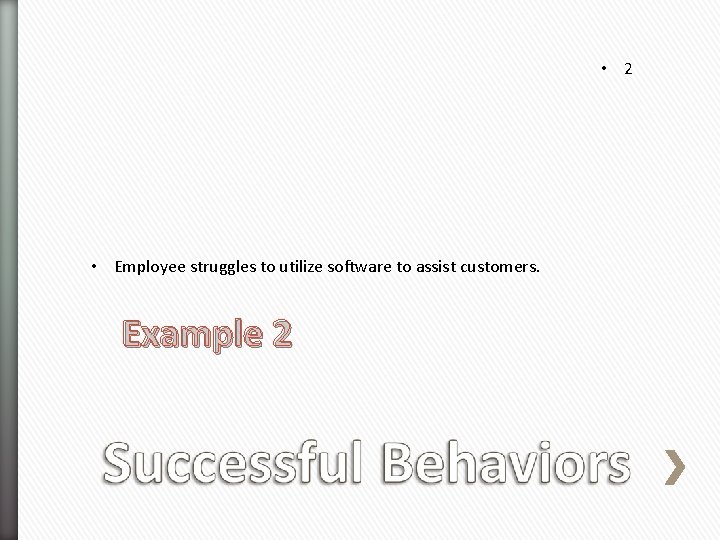 • 2

• Employee struggles to utilize software to assist customers.

Example 2

Successful Behaviors